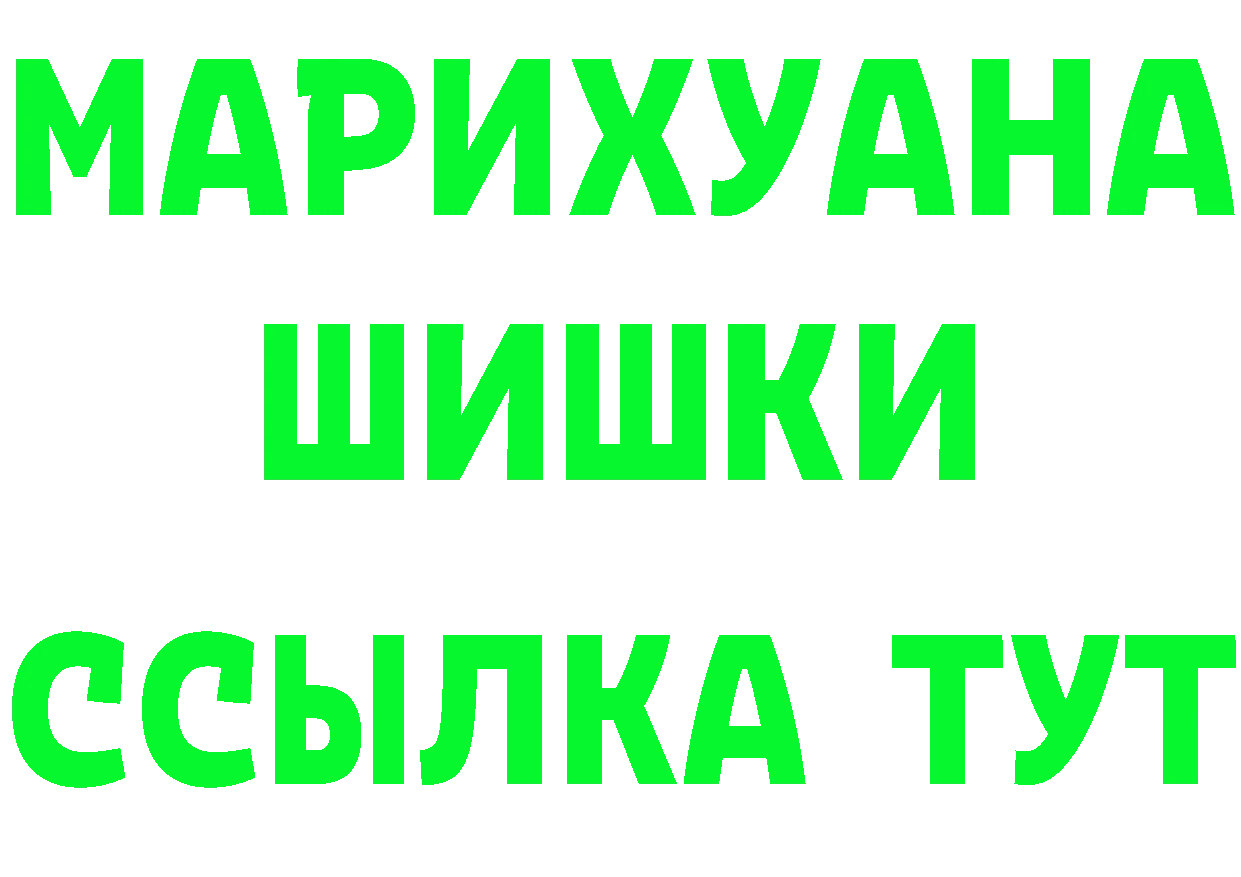 МАРИХУАНА
ШИШКИ
ССЫЛКА ТУТ